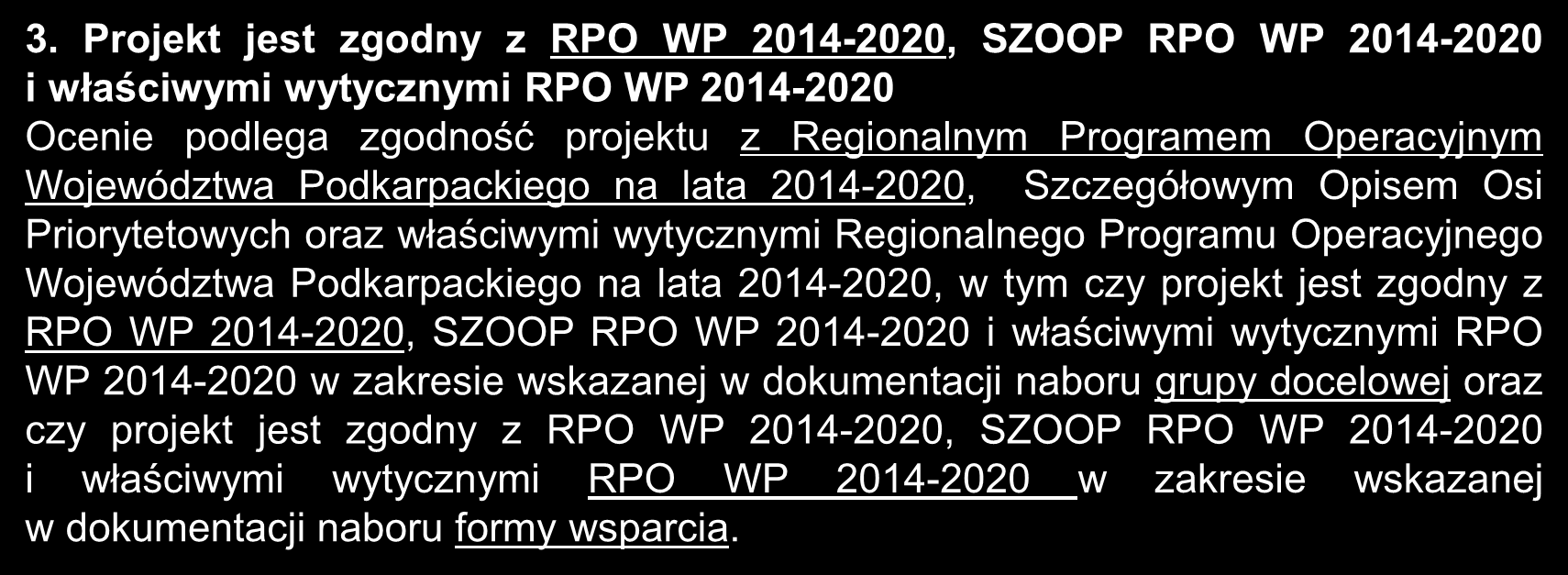 3. Projekt jest zgodny z RPO WP 2014-2020, SZOOP RPO WP 2014-2020 i właściwymi wytycznymi RPO WP 2014-2020
Ocenie podlega zgodność projektu z Regionalnym Programem Operacyjnym Województwa Podkarpackiego na lata 2014-2020, Szczegółowym Opisem Osi Priorytetowych oraz właściwymi wytycznymi Regionalnego Programu Operacyjnego Województwa Podkarpackiego na lata 2014-2020, w tym czy projekt jest zgodny z RPO WP 2014-2020, SZOOP RPO WP 2014-2020 i właściwymi wytycznymi RPO WP 2014-2020 w zakresie wskazanej w dokumentacji naboru grupy docelowej oraz czy projekt jest zgodny z RPO WP 2014-2020, SZOOP RPO WP 2014-2020 i właściwymi wytycznymi RPO WP 2014-2020 w zakresie wskazanej w dokumentacji naboru formy wsparcia.